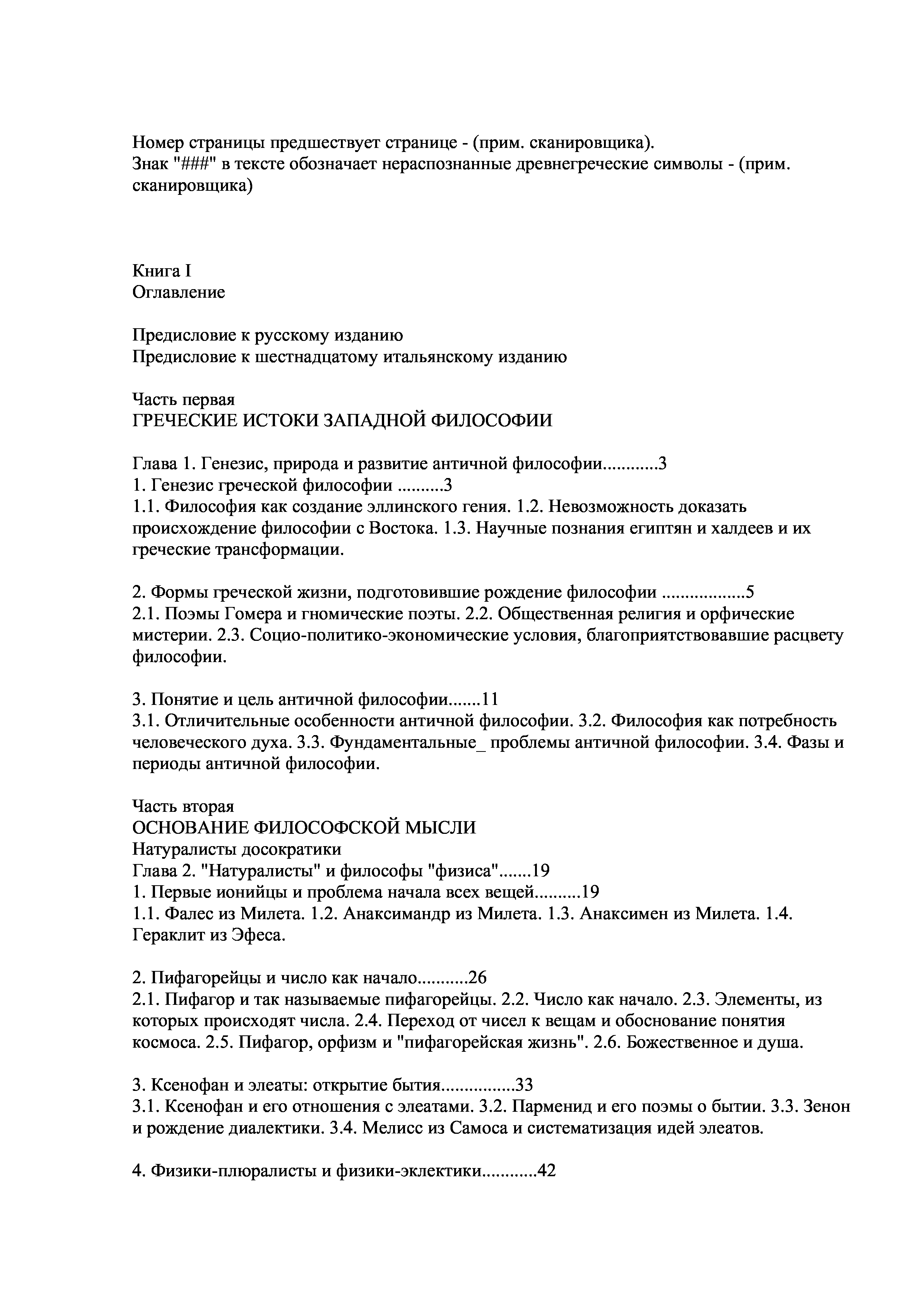 Номер страницы предшествует странице - (прим. сканировщика).
Знак "###" в тексте обозначает нераспознанные древнегреческие символы - (прим. сканировщика)

Книга I
Оглавление

Предисловие к русскому изданию
Предисловие к шестнадцатому итальянскому изданию

Часть первая
ГРЕЧЕСКИЕ ИСТОКИ ЗАПАДНОЙ ФИЛОСОФИИ

Глава 1. Генезис, природа и развитие античной философии............3
1. Генезис греческой философии ..........3
1.1. Философия как создание эллинского гения. 1.2. Невозможность доказать происхождение философии с Востока. 1.3. Научные познания египтян и халдеев и их греческие трансформации.

2. Формы греческой жизни, подготовившие рождение философии ..................5
2.1. Поэмы Гомера и гномические поэты. 2.2. Общественная религия и орфические мистерии. 2.3. Социо-политико-экономические условия, благоприятствовавшие расцвету философии.

3. Понятие и цель античной философии.......11
3.1. Отличительные особенности античной философии. 3.2. Философия как потребность человеческого духа. 3.3. Фундаментальные_ проблемы античной философии. 3.4. Фазы и периоды античной философии.

Часть вторая
ОСНОВАНИЕ ФИЛОСОФСКОЙ МЫСЛИ
Натуралисты досократики
Глава 2. "Натуралисты" и философы "физиса".......19
1. Первые ионийцы и проблема начала всех вещей..........19
1.1. Фалес из Милета. 1.2. Анаксимандр из Милета. 1.3. Анаксимен из Милета. 1.4. Гераклит из Эфеса.

2. Пифагорейцы и число как начало...........26
2.1. Пифагор и так называемые пифагорейцы. 2.2. Число как начало. 2.3. Элементы, из которых происходят числа. 2.4. Переход от чисел к вещам и обоснование понятия космоса. 2.5. Пифагор, орфизм и "пифагорейская жизнь". 2.6. Божественное и душа.

3. Ксенофан и элеаты: открытие бытия................33
3.1. Ксенофан и его отношения с элеатами. 3.2. Парменид и его поэмы о бытии. 3.3. Зенон и рождение диалектики. 3.4. Мелисс из Самоса и систематизация идей элеатов.

4. Физики-плюралисты и физики-эклектики............42